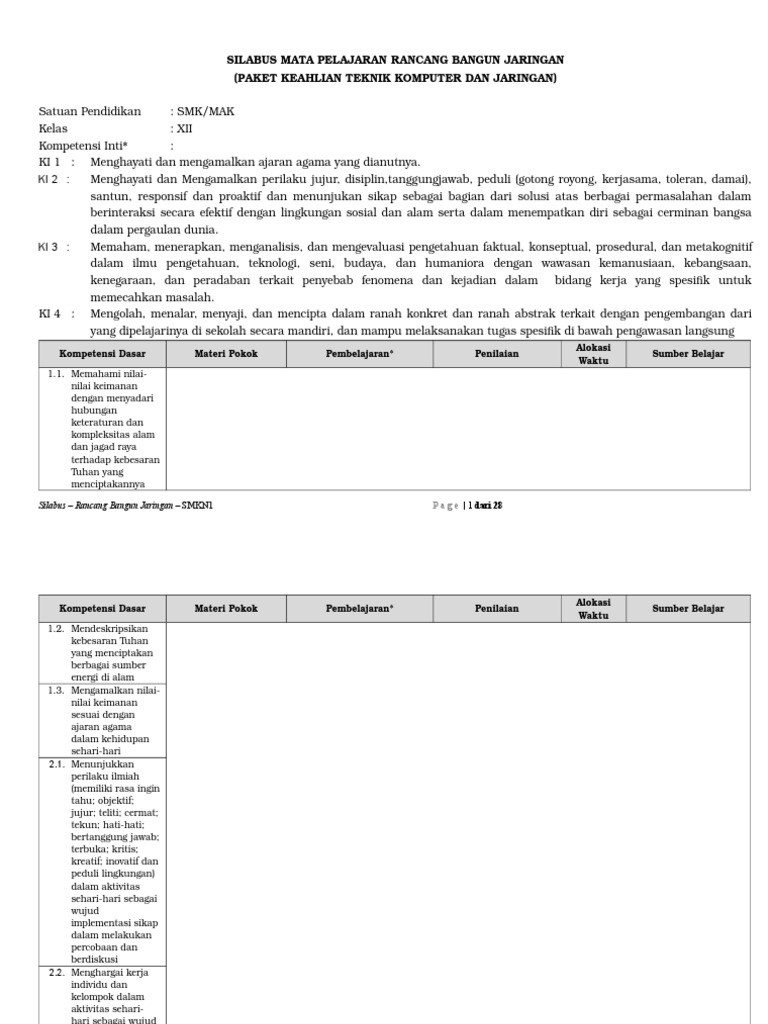 SILABUS MATA PELAJARAN RANCANG BANGUN JARINGAN
(PAKET KEAHLIAN TEKNIK KOMPUTER DAN JARINGAN)

Satuan Pendidikan : SMK/MAK
Kelas : XII
Kompetensi Inti* :
KI 1 : Menghayati dan mengamalkan ajaran agama yang dianutnya.
KI 2 : Menghayati dan Mengamalkan perilaku jujur, disiplin,tanggungjawab, peduli (gotong royong, kerjasama, toleran, damai), santun, responsif dan proaktif dan menunjukan sikap sebagai bagian dari solusi atas berbagai permasalahan dalam berinteraksi secara efektif dengan lingkungan sosial dan alam serta dalam menempatkan diri sebagai cerminan bangsa dalam pergaulan dunia.
KI 3 : Memaham, menerapkan, menganalisis, dan mengevaluasi pengetahuan faktual, konseptual, prosedural, dan metakognitif dalam ilmu pengetahuan, teknologi, seni, budaya, dan humaniora dengan wawasan kemanusiaan, kebangsaan, kenegaraan, dan peradaban terkait penyebab fenomena dan kejadian dalam bidang kerja yang spesifik untuk memecahkan masalah.
KI 4 : Mengolah, menalar, menyaji, dan mencipta dalam ranah konkret dan ranah abstrak terkait dengan pengembangan dari yang dipelajarinya di sekolah secara mandiri, dan mampu melaksanakan tugas spesifik di bawah pengawasan langsung

| Kompetensi Dasar | Materi Pokok | Pembelajaran* | Penilaian | Alokasi Waktu | Sumber Belajar |
|---|---|---|---|---|---|
| 1.1. Memahami nilai-nilai keimanan dengan menyadari hubungan keteraturan dan kompleksitas alam dan jagad raya terhadap kebesaran Tuhan yang menciptakannya | | | | | |

Silabus – Rancang Bangun Jaringan – SMKN1 Page | 1 dari 28

| Kompetensi Dasar | Materi Pokok | Pembelajaran* | Penilaian | Alokasi Waktu | Sumber Belajar |
|---|---|---|---|---|---|
| 1.2. Mendeskripsikan kebesaran Tuhan yang menciptakan berbagai sumber energi di alam | | | | | |
| 1.3. Mengamalkan nilai-nilai keimanan sesuai dengan ajaran agama dalam kehidupan sehari-hari | | | | | |
| 2.1. Menunjukkan perilaku ilmiah (memiliki rasa ingin tahu; objektif; jujur; teliti; cermat; tekun; hati-hati; bertanggung jawab; terbuka; kritis; kreatif; inovatif dan peduli lingkungan) dalam aktivitas sehari-hari sebagai wujud implementasi sikap dalam melakukan percobaan dan berdiskusi | | | | | |
| 2.2. Menghargai kerja individu dan kelompok dalam aktivitas sehari-hari sebagai wujud | | | | | |